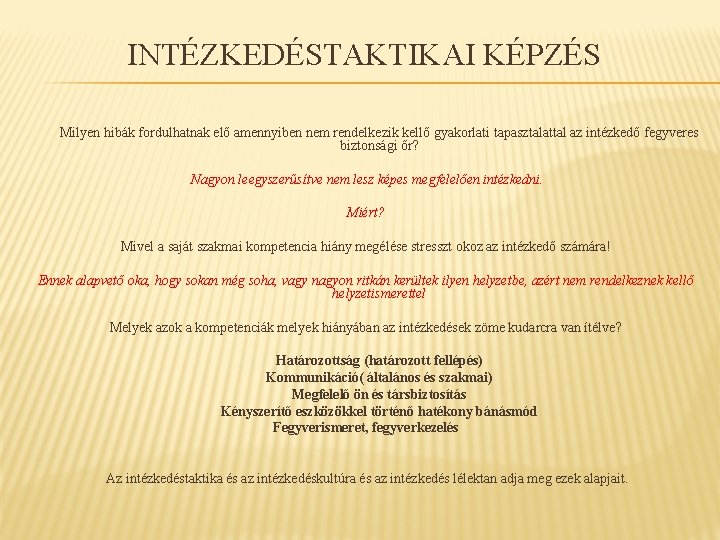 INTÉZKEDÉSTAKTIKAI KÉPZÉS

Milyen hibák fordulhatnak elő amennyiben nem rendelkezik kellő gyakorlati tapasztalattal az intézkedő fegyveres biztonsági őr?

Nagyon leegyszerűsítve nem lesz képes megfelelően intézkedni.

Miért?

Mivel a saját szakmai kompetencia hiány megélése stresszt okoz az intézkedő számára!

Ennek alapvető oka, hogy sokan még soha, vagy nagyon ritkán kerültek ilyen helyzetbe, azért nem rendelkeznek kellő helyzetismerettel

Melyek azok a kompetenciák melyek hiányában az intézkedések zöme kudarcra van ítélve?

Határozottság (határozott fellépés)
Kommunikáció( általános és szakmai)
Megfelelő ön és társbiztosítás
Kényszerítő eszközökkel történő hatékony bánásmód
Fegyverismeret, fegyverkezelés

Az intézkedéstaktika és az intézkedéskultúra és az intézkedés lélektan adja meg ezek alapjait.